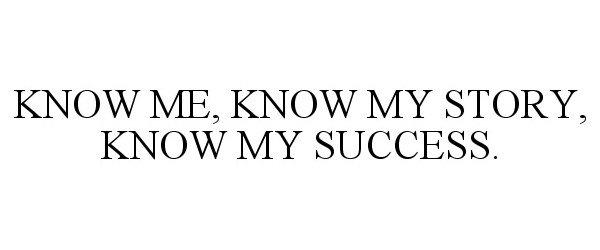 KNOW ME, KNOW MY STORY, KNOW MY SUCCESS.